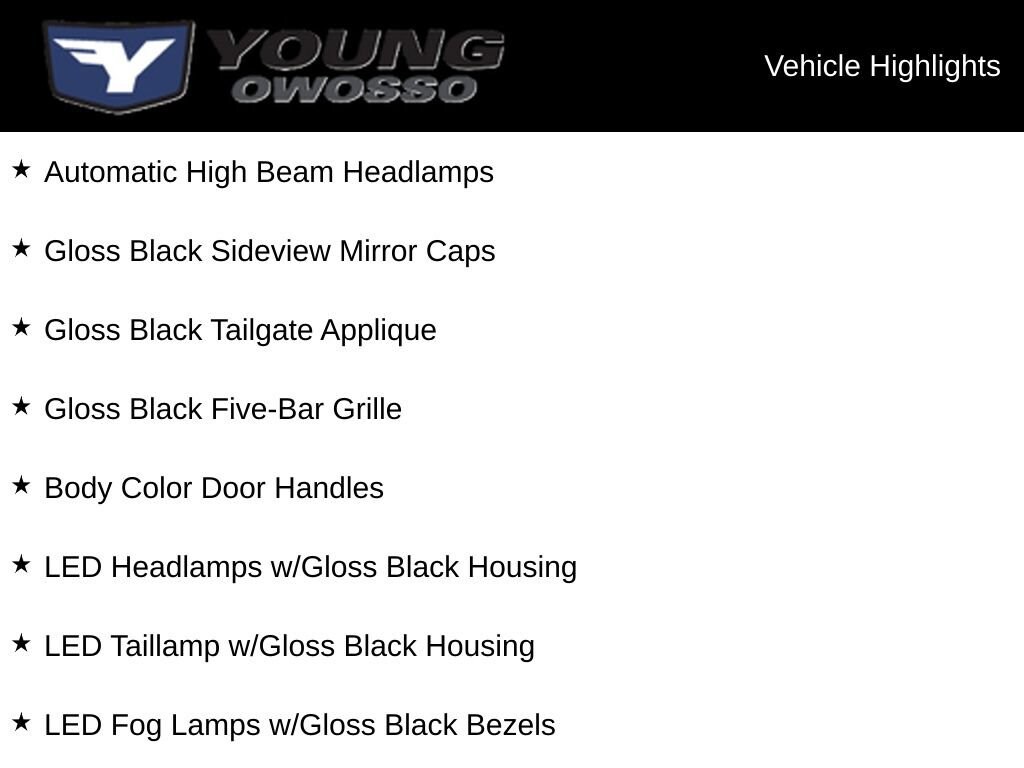 YOUNG
OWOSSO

Vehicle Highlights

★ Automatic High Beam Headlamps

★ Gloss Black Sideview Mirror Caps

★ Gloss Black Tailgate Applique

★ Gloss Black Five-Bar Grille

★ Body Color Door Handles

★ LED Headlamps w/Gloss Black Housing

★ LED Taillamp w/Gloss Black Housing

★ LED Fog Lamps w/Gloss Black Bezels